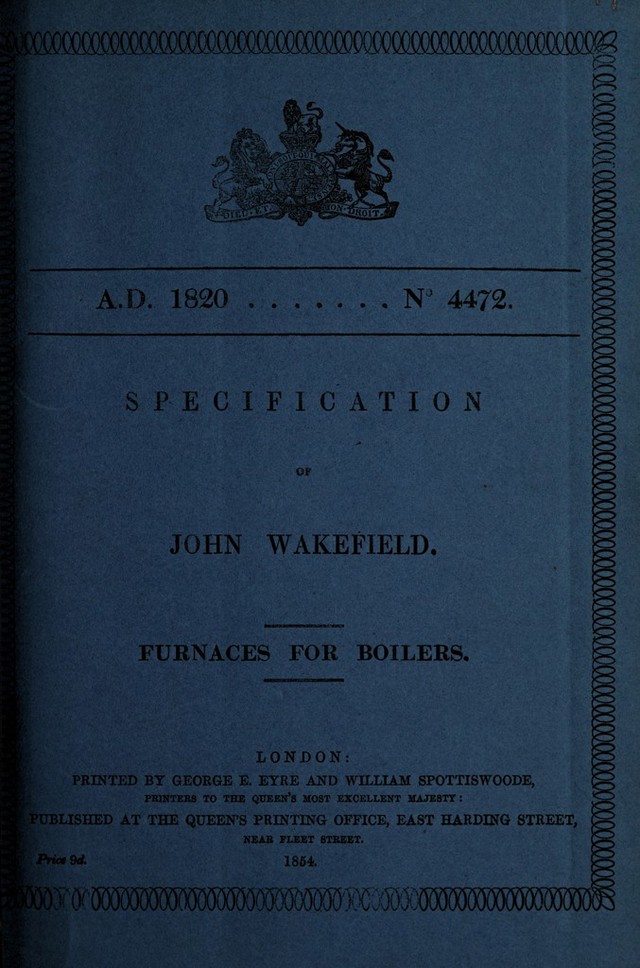 A.D. 1820 . . . . . . . N° 4472.

SPECIFICATION

OF

JOHN WAKEFIELD.

FURNACES FOR BOILERS.

LONDON:
PRINTED BY GEORGE E. EYRE AND WILLIAM SPOTTISWOODE,
PRINTERS TO THE QUEEN'S MOST EXCELLENT MAJESTY:
PUBLISHED AT THE QUEEN'S PRINTING OFFICE, EAST HARDING STREET,
NEAR FLEET STREET.
Price 9d.
1854.